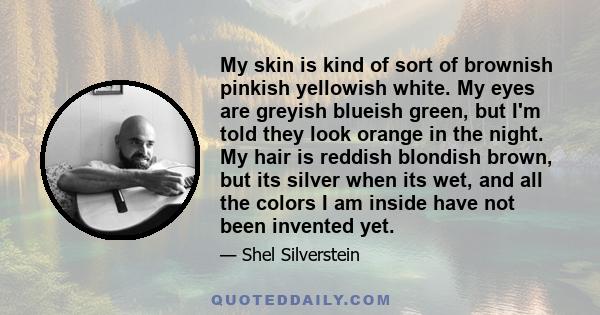 My skin is kind of sort of brownish pinkish yellowish white. My eyes are greyish blueish green, but I'm told they look orange in the night. My hair is reddish blondish brown, but its silver when its wet, and all the colors I am inside have not been invented yet.

— Shel Silverstein

QUOTEDDAILY.COM